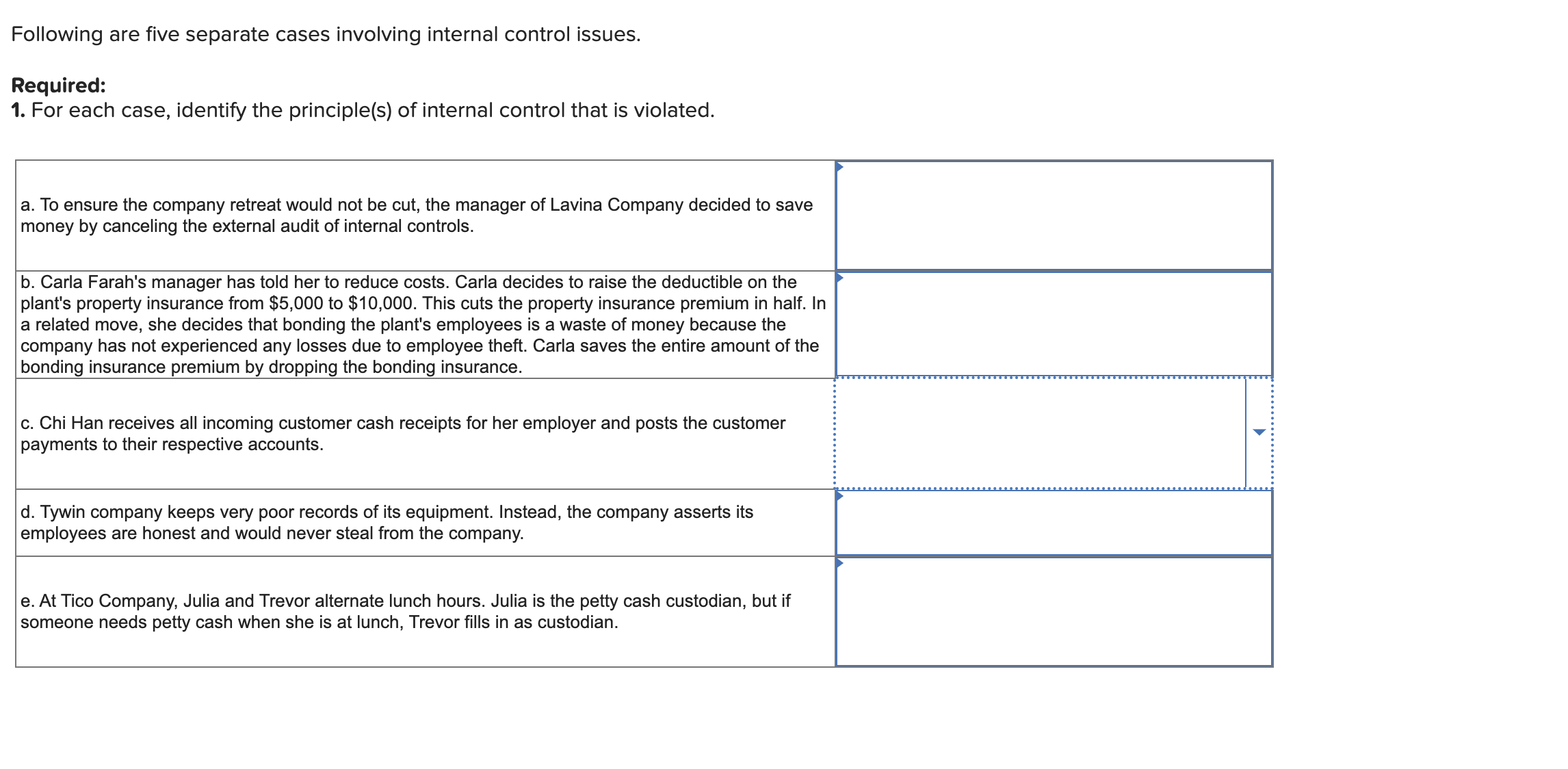 Following are five separate cases involving internal control issues.

**Required:**
**1.** For each case, identify the principle(s) of internal control that is violated.

| | |
|---|---|
| a. To ensure the company retreat would not be cut, the manager of Lavina Company decided to save money by canceling the external audit of internal controls. | |
| b. Carla Farah's manager has told her to reduce costs. Carla decides to raise the deductible on the plant's property insurance from \$5,000 to \$10,000. This cuts the property insurance premium in half. In a related move, she decides that bonding the plant's employees is a waste of money because the company has not experienced any losses due to employee theft. Carla saves the entire amount of the bonding insurance premium by dropping the bonding insurance. | |
| c. Chi Han receives all incoming customer cash receipts for her employer and posts the customer payments to their respective accounts. | |
| d. Tywin company keeps very poor records of its equipment. Instead, the company asserts its employees are honest and would never steal from the company. | |
| e. At Tico Company, Julia and Trevor alternate lunch hours. Julia is the petty cash custodian, but if someone needs petty cash when she is at lunch, Trevor fills in as custodian. | |